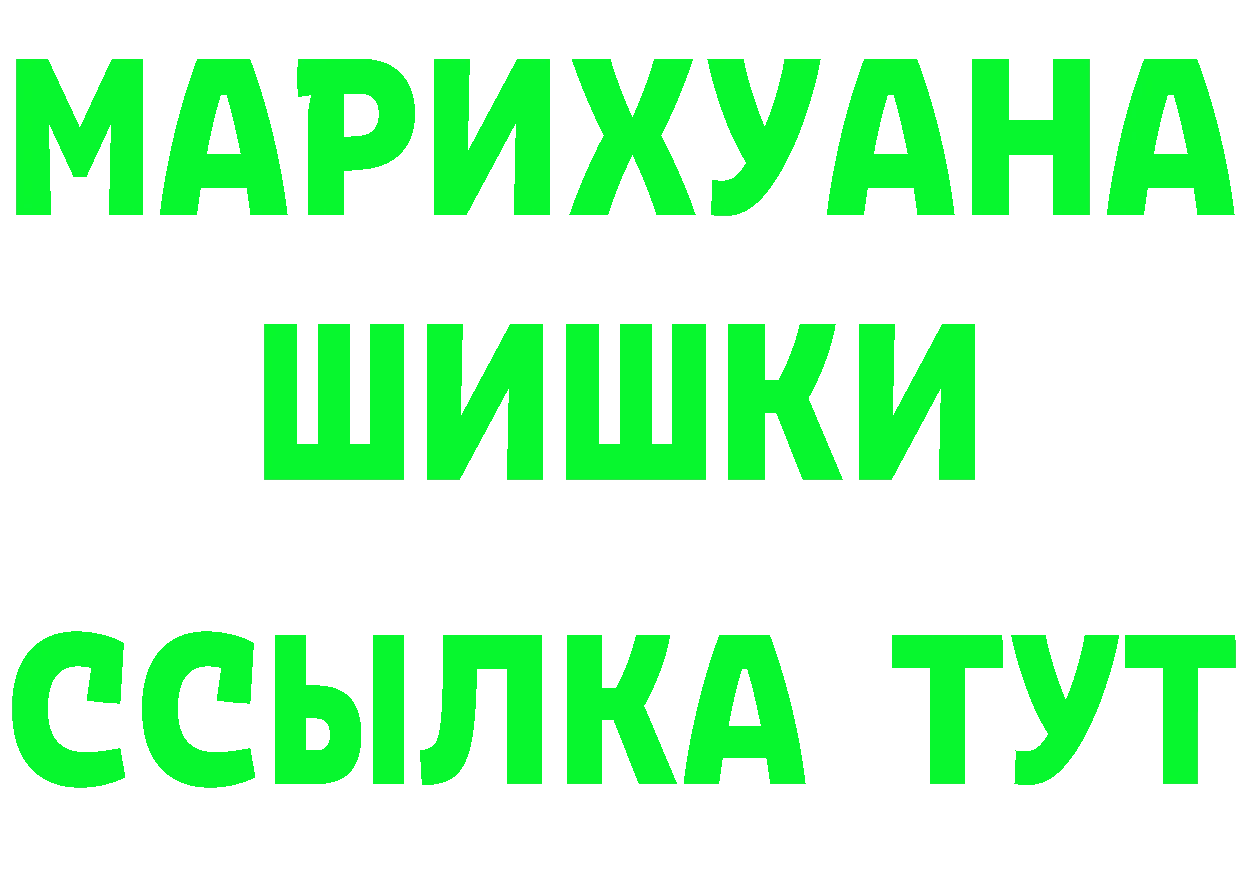 МАРИХУАНА
ШИШКИ
ССЫЛКА ТУТ